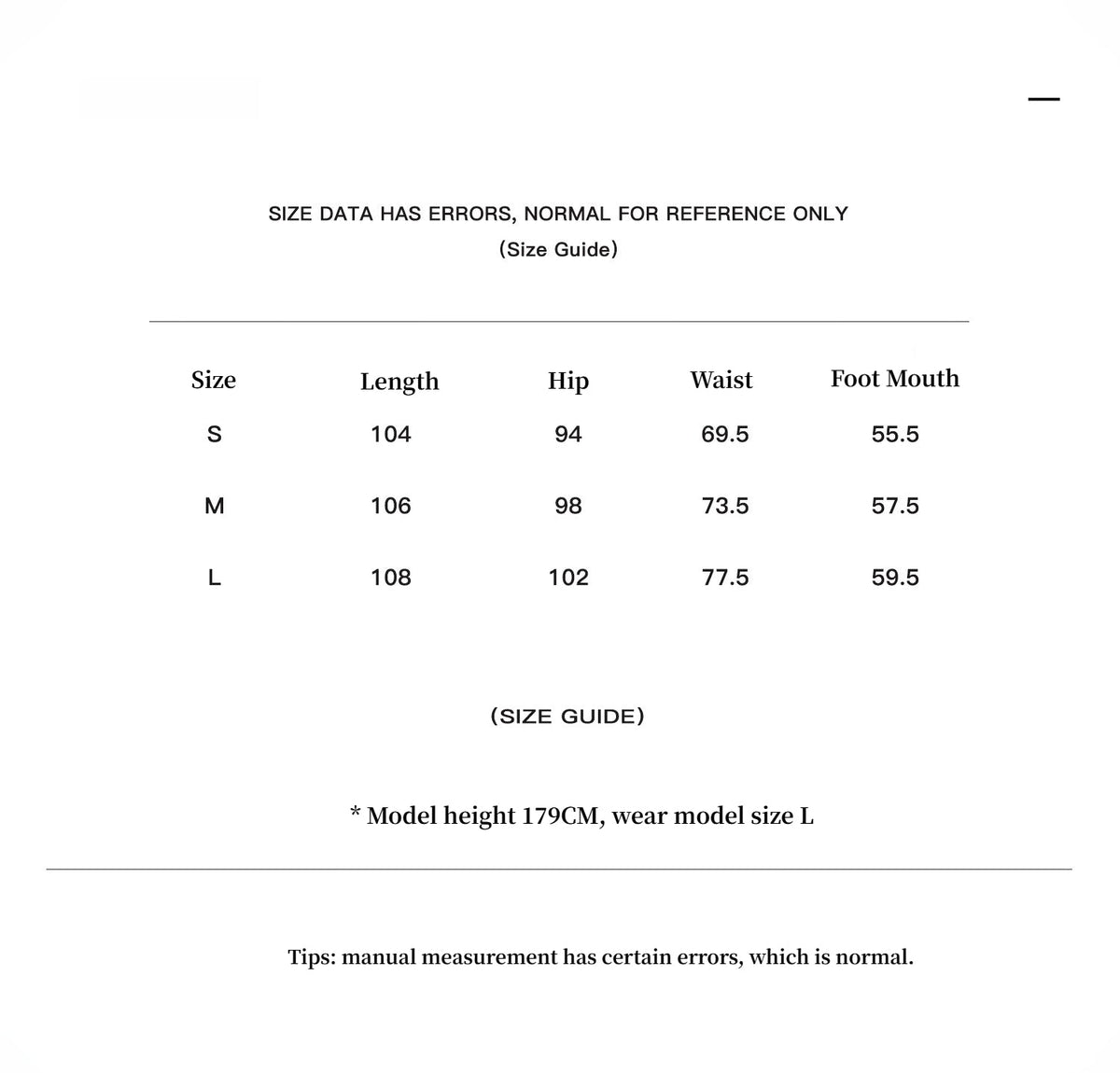 SIZE DATA HAS ERRORS, NORMAL FOR REFERENCE ONLY
(Size Guide)

| Size | Length | Hip | Waist | Foot Mouth |
|---|---|---|---|---|
| S | 104 | 94 | 69.5 | 55.5 |
| M | 106 | 98 | 73.5 | 57.5 |
| L | 108 | 102 | 77.5 | 59.5 |

(SIZE GUIDE)

* Model height 179CM, wear model size L

Tips: manual measurement has certain errors, which is normal.